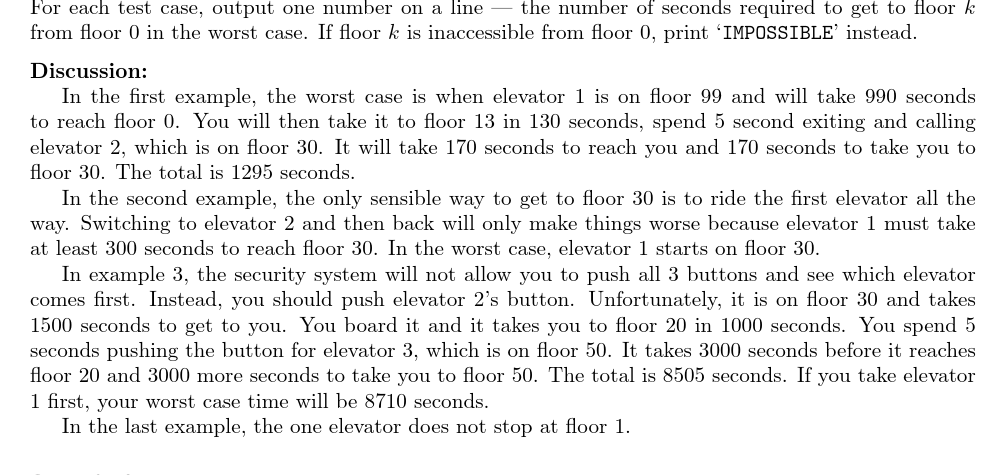 For each test case, output one number on a line — the number of seconds required to get to floor $k$ from floor 0 in the worst case. If floor $k$ is inaccessible from floor 0, print 'IMPOSSIBLE' instead.

Discussion:

In the first example, the worst case is when elevator 1 is on floor 99 and will take 990 seconds to reach floor 0. You will then take it to floor 13 in 130 seconds, spend 5 second exiting and calling elevator 2, which is on floor 30. It will take 170 seconds to reach you and 170 seconds to take you to floor 30. The total is 1295 seconds.

In the second example, the only sensible way to get to floor 30 is to ride the first elevator all the way. Switching to elevator 2 and then back will only make things worse because elevator 1 must take at least 300 seconds to reach floor 30. In the worst case, elevator 1 starts on floor 30.

In example 3, the security system will not allow you to push all 3 buttons and see which elevator comes first. Instead, you should push elevator 2's button. Unfortunately, it is on floor 30 and takes 1500 seconds to get to you. You board it and it takes you to floor 20 in 1000 seconds. You spend 5 seconds pushing the button for elevator 3, which is on floor 50. It takes 3000 seconds before it reaches floor 20 and 3000 more seconds to take you to floor 50. The total is 8505 seconds. If you take elevator 1 first, your worst case time will be 8710 seconds.

In the last example, the one elevator does not stop at floor 1.